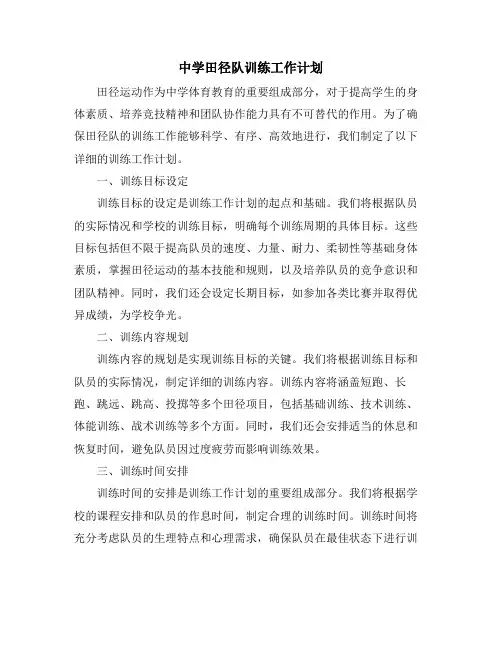 中学田径队训练工作计划

田径运动作为中学体育教育的重要组成部分，对于提高学生的身体素质、培养竞技精神和团队协作能力具有不可替代的作用。为了确保田径队的训练工作能够科学、有序、高效地进行，我们制定了以下详细的训练工作计划。

一、训练目标设定

训练目标的设定是训练工作计划的起点和基础。我们将根据队员的实际情况和学校的训练目标，明确每个训练周期的具体目标。这些目标包括但不限于提高队员的速度、力量、耐力、柔韧性等基础身体素质，掌握田径运动的基本技能和规则，以及培养队员的竞争意识和团队精神。同时，我们还会设定长期目标，如参加各类比赛并取得优异成绩，为学校争光。

二、训练内容规划

训练内容的规划是实现训练目标的关键。我们将根据训练目标和队员的实际情况，制定详细的训练内容。训练内容将涵盖短跑、长跑、跳远、跳高、投掷等多个田径项目，包括基础训练、技术训练、体能训练、战术训练等多个方面。同时，我们还会安排适当的休息和恢复时间，避免队员因过度疲劳而影响训练效果。

三、训练时间安排

训练时间的安排是训练工作计划的重要组成部分。我们将根据学校的课程安排和队员的作息时间，制定合理的训练时间。训练时间将充分考虑队员的生理特点和心理需求，确保队员在最佳状态下进行训